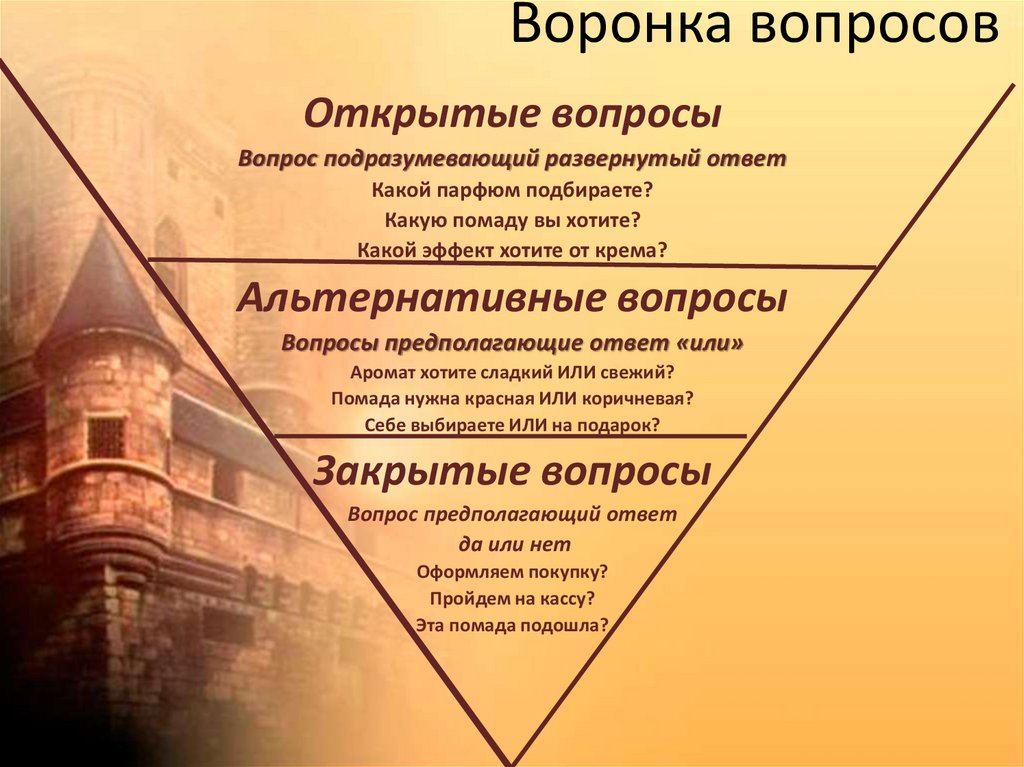 Воронка вопросов

Открытые вопросы

Вопрос подразумевающий развернутый ответ

Какой парфюм подбираете?

Какую помаду вы хотите?

Какой эффект хотите от крема?

Альтернативные вопросы

Вопросы предполагающие ответ «или»

Аромат хотите сладкий ИЛИ свежий?

Помада нужна красная ИЛИ коричневая?

Себе выбираете ИЛИ на подарок?

Закрытые вопросы

Вопрос предполагающий ответ да или нет

Оформляем покупку?

Пройдем на кассу?

Эта помада подошла?